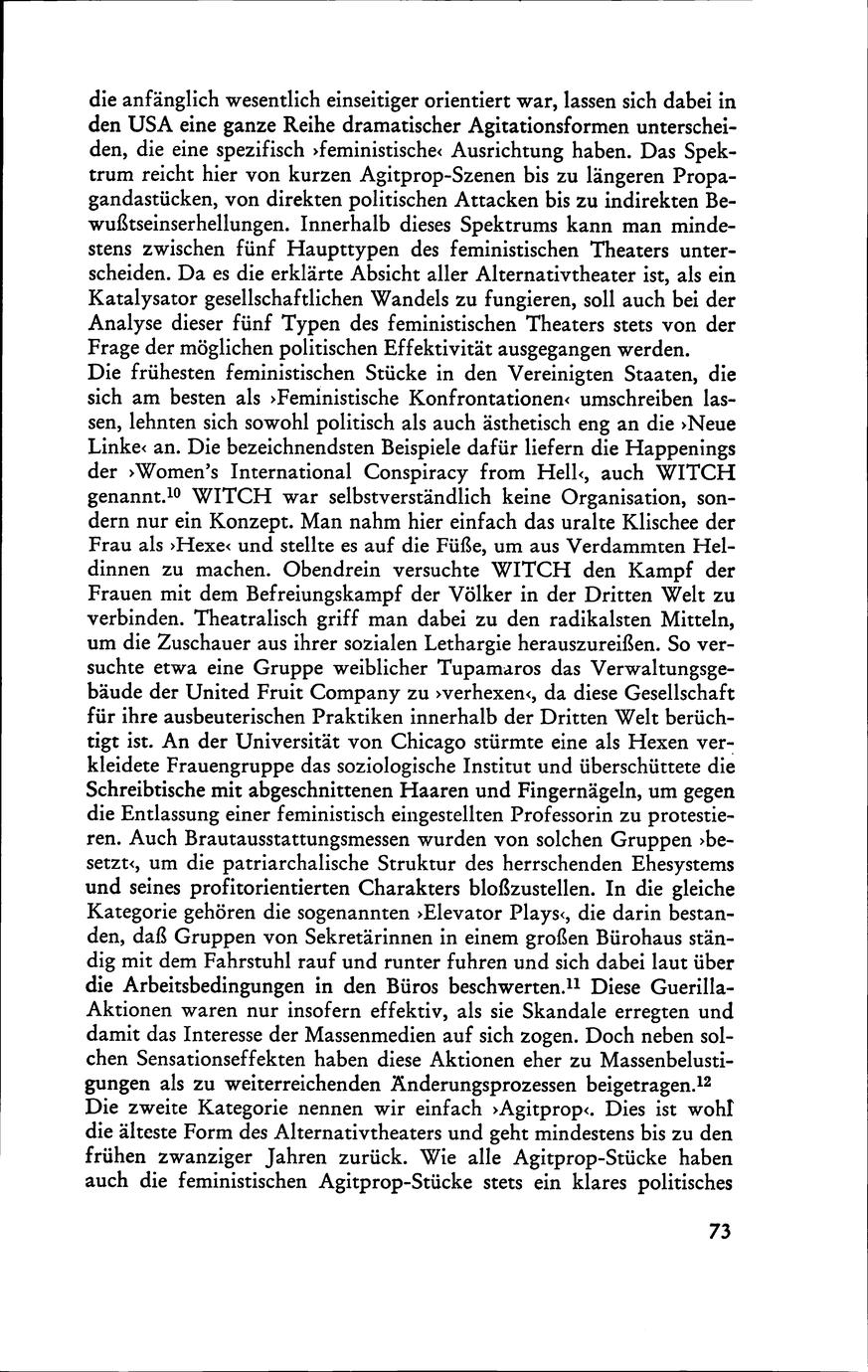 die anfänglich wesentlich einseitiger orientiert war, lassen sich dabei in den USA eine ganze Reihe dramatischer Agitationsformen unterscheiden, die eine spezifisch ›feministische‹ Ausrichtung haben. Das Spektrum reicht hier von kurzen Agitprop-Szenen bis zu längeren Propagandastücken, von direkten politischen Attacken bis zu indirekten Bewußtseinserhellungen. Innerhalb dieses Spektrums kann man mindestens zwischen fünf Haupttypen des feministischen Theaters unterscheiden. Da es die erklärte Absicht aller Alternativtheater ist, als ein Katalysator gesellschaftlichen Wandels zu fungieren, soll auch bei der Analyse dieser fünf Typen des feministischen Theaters stets von der Frage der möglichen politischen Effektivität ausgegangen werden.
Die frühesten feministischen Stücke in den Vereinigten Staaten, die sich am besten als ›Feministische Konfrontationen‹ umschreiben lassen, lehnten sich sowohl politisch als auch ästhetisch eng an die ›Neue Linke‹ an. Die bezeichnendsten Beispiele dafür liefern die Happenings der ›Women's International Conspiracy from Hell‹, auch WITCH genannt.$^{10}$ WITCH war selbstverständlich keine Organisation, sondern nur ein Konzept. Man nahm hier einfach das uralte Klischee der Frau als ›Hexe‹ und stellte es auf die Füße, um aus Verdammten Heldinnen zu machen. Obendrein versuchte WITCH den Kampf der Frauen mit dem Befreiungskampf der Völker in der Dritten Welt zu verbinden. Theatralisch griff man dabei zu den radikalsten Mitteln, um die Zuschauer aus ihrer sozialen Lethargie herauszureißen. So versuchte etwa eine Gruppe weiblicher Tupamaros das Verwaltungsgebäude der United Fruit Company zu ›verhexen‹, da diese Gesellschaft für ihre ausbeuterischen Praktiken innerhalb der Dritten Welt berüchtigt ist. An der Universität von Chicago stürmte eine als Hexen verkleidete Frauengruppe das soziologische Institut und überschüttete die Schreibtische mit abgeschnittenen Haaren und Fingernägeln, um gegen die Entlassung einer feministisch eingestellten Professorin zu protestieren. Auch Brautausstattungsmessen wurden von solchen Gruppen ›besetzt‹, um die patriarchalische Struktur des herrschenden Ehesystems und seines profitorientierten Charakters bloßzustellen. In die gleiche Kategorie gehören die sogenannten ›Elevator Plays‹, die darin bestanden, daß Gruppen von Sekretärinnen in einem großen Bürohaus ständig mit dem Fahrstuhl rauf und runter fuhren und sich dabei laut über die Arbeitsbedingungen in den Büros beschwerten.$^{11}$ Diese Guerilla-Aktionen waren nur insofern effektiv, als sie Skandale erregten und damit das Interesse der Massenmedien auf sich zogen. Doch neben solchen Sensationseffekten haben diese Aktionen eher zu Massenbelustigungen als zu weiterreichenden Änderungsprozessen beigetragen.$^{12}$
Die zweite Kategorie nennen wir einfach ›Agitprop‹. Dies ist wohl die älteste Form des Alternativtheaters und geht mindestens bis zu den frühen zwanziger Jahren zurück. Wie alle Agitprop-Stücke haben auch die feministischen Agitprop-Stücke stets ein klares politisches

73